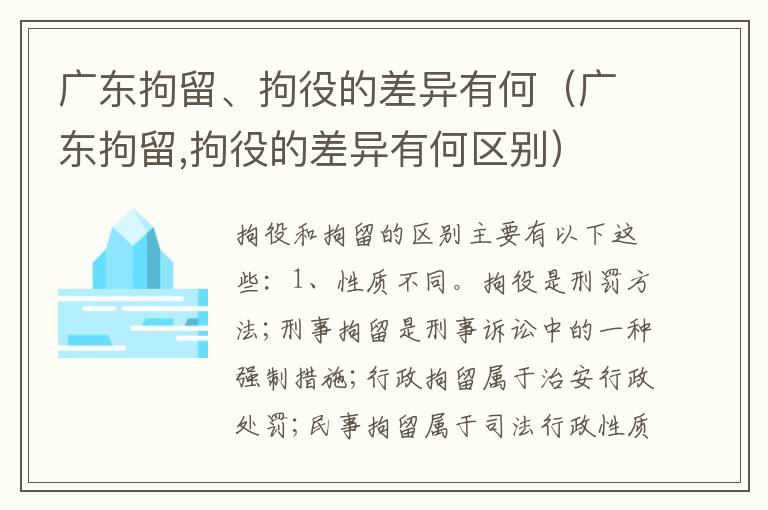 广东拘留、拘役的差异有何（广东拘留,拘役的差异有何区别）

拘役和拘留的区别主要有以下这些：1、性质不同。拘役是刑罚方法；刑事拘留是刑事诉讼中的一种强制措施；行政拘留属于治安行政处罚；民事拘留属于司法行政性质